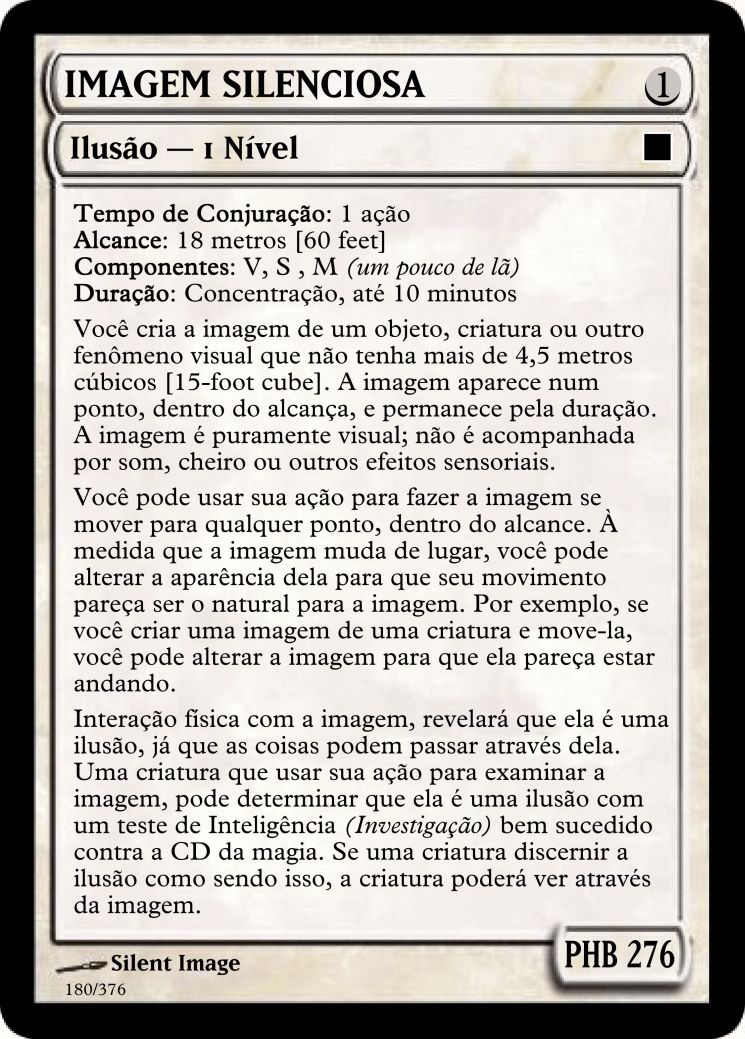 IMAGEM SILENCIOSA

1

Ilusão — 1 Nível

Tempo de Conjuração: 1 ação
Alcance: 18 metros [60 feet]
Componentes: V, S , M (um pouco de lã)
Duração: Concentração, até 10 minutos

Você cria a imagem de um objeto, criatura ou outro fenômeno visual que não tenha mais de 4,5 metros cúbicos [15-foot cube]. A imagem aparece num ponto, dentro do alcança, e permanece pela duração. A imagem é puramente visual; não é acompanhada por som, cheiro ou outros efeitos sensoriais.

Você pode usar sua ação para fazer a imagem se mover para qualquer ponto, dentro do alcance. À medida que a imagem muda de lugar, você pode alterar a aparência dela para que seu movimento pareça ser o natural para a imagem. Por exemplo, se você criar uma imagem de uma criatura e move-la, você pode alterar a imagem para que ela pareça estar andando.

Interação física com a imagem, revelará que ela é uma ilusão, já que as coisas podem passar através dela. Uma criatura que usar sua ação para examinar a imagem, pode determinar que ela é uma ilusão com um teste de Inteligência (Investigação) bem sucedido contra a CD da magia. Se uma criatura discernir a ilusão como sendo isso, a criatura poderá ver através da imagem.

Silent Image
180/376

PHB 276